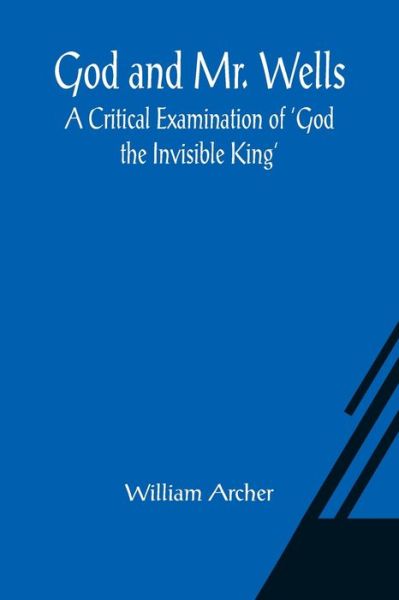 God and Mr. Wells
A Critical Examination of 'God the Invisible King'

William Archer